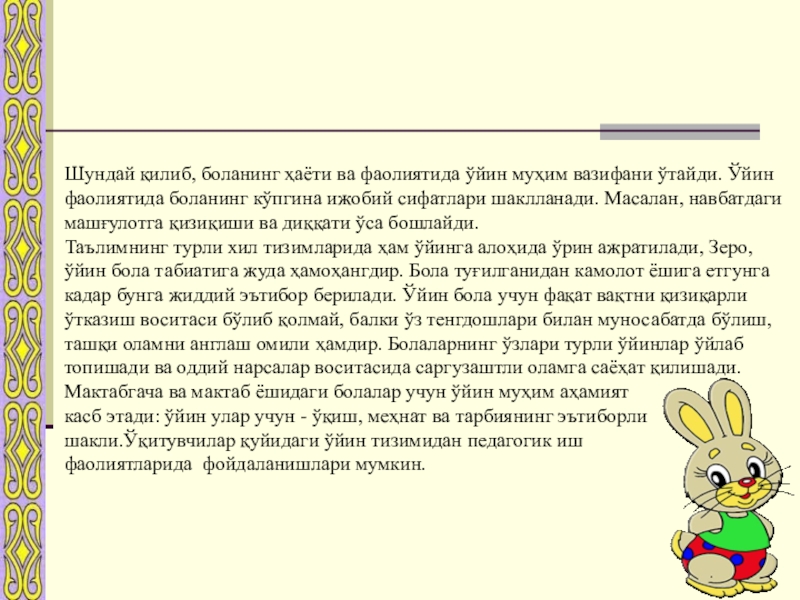 Шундай қилиб, боланинг ҳаёти ва фаолиятида ўйин муҳим вазифани ўтайди. Ўйин фаолиятида боланинг кўпгина ижобий сифатлари шаклланади. Масалан, навбатдаги машғулотга қизиқиши ва диққати ўса бошлайди.
Таълимнинг турли хил тизимларида ҳам ўйинга алоҳида ўрин ажратилади, Зеро, ўйин бола табиатига жуда ҳамоҳангдир. Бола туғилганидан камолот ёшига етгунга кадар бунга жиддий эътибор берилади. Ўйин бола учун фақат вақтни қизиқарли ўтказиш воситаси бўлиб қолмай, балки ўз тенгдошлари билан муносабатда бўлиш, ташқи оламни англаш омили ҳамдир. Болаларнинг ўзлари турли ўйинлар ўйлаб топишади ва оддий нарсалар воситасида саргузаштли оламга саёҳат қилишади.
Мактабгача ва мактаб ёшидаги болалар учун ўйин муҳим аҳамият касб этади: ўйин улар учун - ўқиш, меҳнат ва тарбиянинг эътиборли шакли.Ўқитувчилар қуйидаги ўйин тизимидан педагогик иш фаолиятларида фойдаланишлари мумкин.